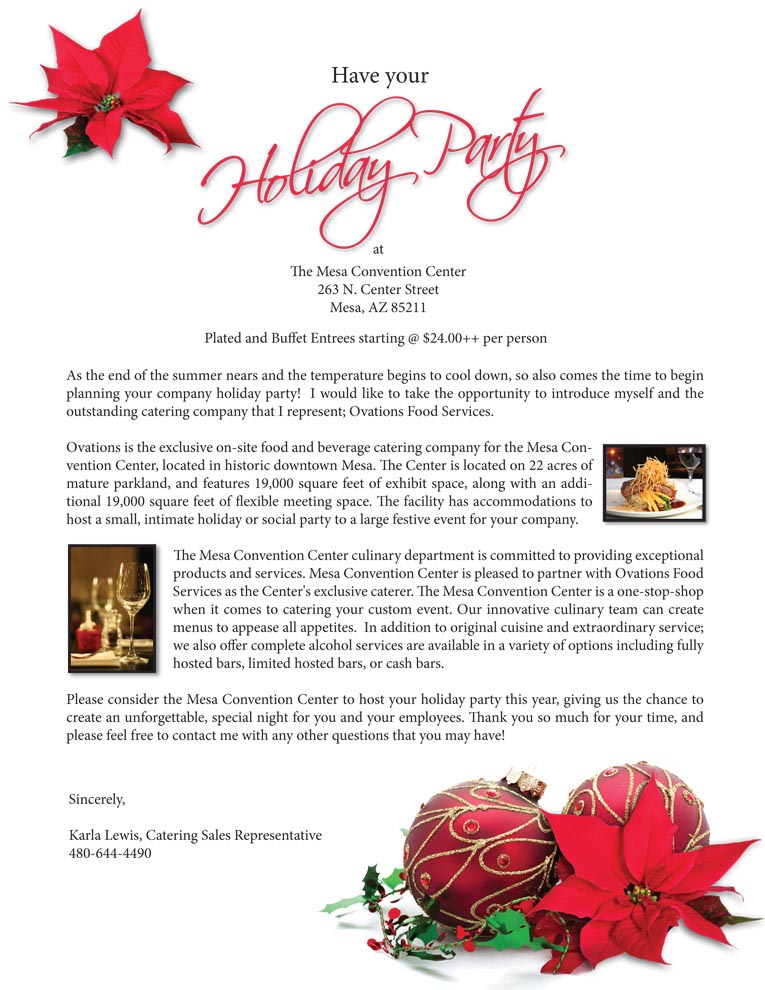 Have your

Holiday Party

at

The Mesa Convention Center
263 N. Center Street
Mesa, AZ 85211

Plated and Buffet Entrees starting @ $24.00++ per person

As the end of the summer nears and the temperature begins to cool down, so also comes the time to begin planning your company holiday party! I would like to take the opportunity to introduce myself and the outstanding catering company that I represent; Ovations Food Services.

Ovations is the exclusive on-site food and beverage catering company for the Mesa Convention Center, located in historic downtown Mesa. The Center is located on 22 acres of mature parkland, and features 19,000 square feet of exhibit space, along with an additional 19,000 square feet of flexible meeting space. The facility has accommodations to host a small, intimate holiday or social party to a large festive event for your company.

The Mesa Convention Center culinary department is committed to providing exceptional products and services. Mesa Convention Center is pleased to partner with Ovations Food Services as the Center's exclusive caterer. The Mesa Convention Center is a one-stop-shop when it comes to catering your custom event. Our innovative culinary team can create menus to appease all appetites. In addition to original cuisine and extraordinary service; we also offer complete alcohol services are available in a variety of options including fully hosted bars, limited hosted bars, or cash bars.

Please consider the Mesa Convention Center to host your holiday party this year, giving us the chance to create an unforgettable, special night for you and your employees. Thank you so much for your time, and please feel free to contact me with any other questions that you may have!

Sincerely,

Karla Lewis, Catering Sales Representative
480-644-4490